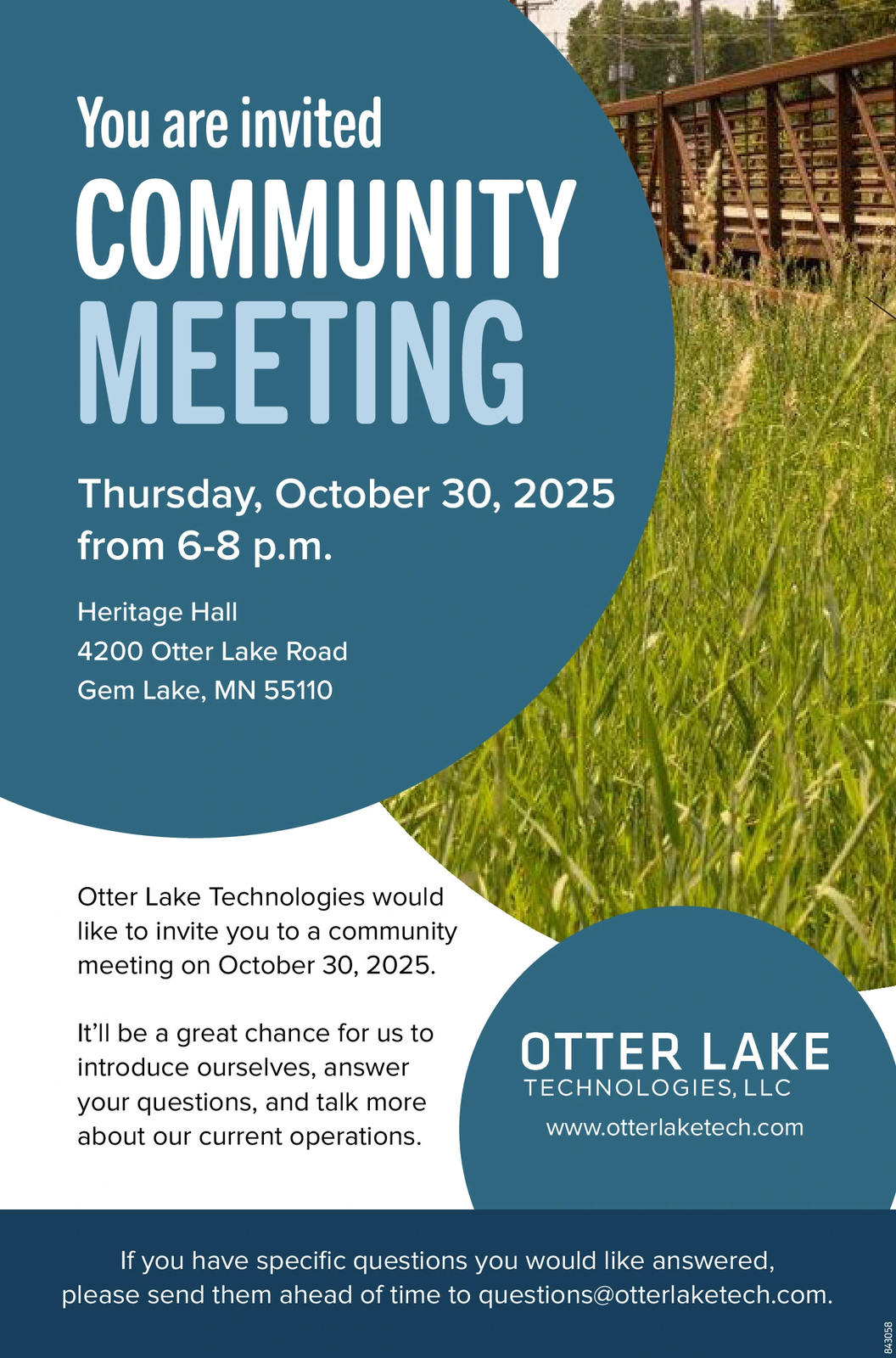 You are invited
COMMUNITY
MEETING

Thursday, October 30, 2025
from 6-8 p.m.

Heritage Hall
4200 Otter Lake Road
Gem Lake, MN 55110

Otter Lake Technologies would like to invite you to a community meeting on October 30, 2025.

It'll be a great chance for us to introduce ourselves, answer your questions, and talk more about our current operations.

OTTER LAKE
TECHNOLOGIES, LLC
www.otterlaketech.com

If you have specific questions you would like answered, please send them ahead of time to questions@otterlaketech.com.

843058